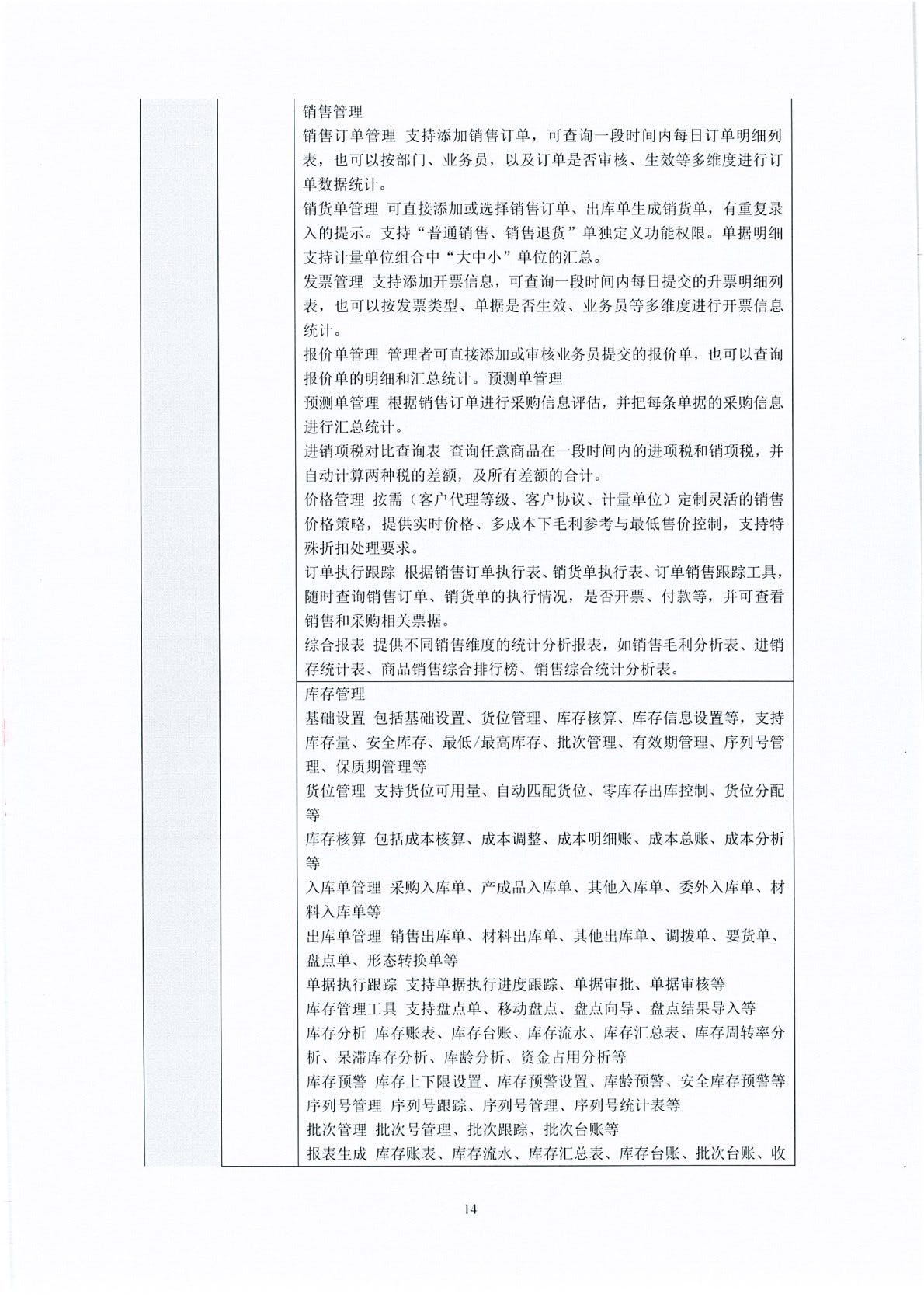 销售管理
销售订单管理 支持添加销售订单，可查询一段时间内每日订单明细列表，也可以按部门、业务员，以及订单是否审核、生效等多维度进行订单数据统计。
销货单管理 可直接添加或选择销售订单、出库单生成销货单，有重复录入的提示。支持“普通销售、销售退货”单独定义功能权限。单据明细支持计量单位组合中“大中小”单位的汇总。
发票管理 支持添加开票信息，可查询一段时间内每日提交的升票明细列表，也可以按发票类型、单据是否生效、业务员等多维度进行开票信息统计。
报价单管理 管理者可直接添加或审核业务员提交的报价单，也可以查询报价单的明细和汇总统计。预测单管理
预测单管理 根据销售订单进行采购信息评估，并把每条单据的采购信息进行汇总统计。
进销项税对比查询表 查询任意商品在一段时间内的进项税和销项税，并自动计算两种税的差额，及所有差额的合计。
价格管理 按需（客户代理等级、客户协议、计量单位）定制灵活的销售价格策略，提供实时价格、多成本下毛利参考与最低售价控制，支持特殊折扣处理要求。
订单执行跟踪 根据销售订单执行表、销货单执行表、订单销售跟踪工具，随时查询销售订单、销货单的执行情况，是否开票、付款等，并可查看销售和采购相关票据。
综合报表 提供不同销售维度的统计分析报表，如销售毛利分析表、进销存统计表、商品销售综合排行榜、销售综合统计分析表。

库存管理
基础设置 包括基础设置、货位管理、库存核算、库存信息设置等，支持库存量、安全库存、最低/最高库存、批次管理、有效期管理、序列号管理、保质期管理等
货位管理 支持货位可用量、自动匹配货位、零库存出库控制、货位分配等
库存核算 包括成本核算、成本调整、成本明细账、成本总账、成本分析等
入库单管理 采购入库单、产成品入库单、其他入库单、委外入库单、材料入库单等
出库单管理 销售出库单、材料出库单、其他出库单、调拨单、要货单、盘点单、形态转换单等
单据执行跟踪 支持单据执行进度跟踪、单据审批、单据审核等
库存管理工具 支持盘点单、移动盘点、盘点向导、盘点结果导入等
库存分析 库存账表、库存台账、库存流水、库存汇总表、库存周转率分析、呆滞库存分析、库龄分析、资金占用分析等
库存预警 库存上下限设置、库存预警设置、库龄预警、安全库存预警等
序列号管理 序列号跟踪、序列号管理、序列号统计表等
批次管理 批次号管理、批次跟踪、批次台账等
报表生成 库存账表、库存流水、库存汇总表、库存台账、批次台账、收

14